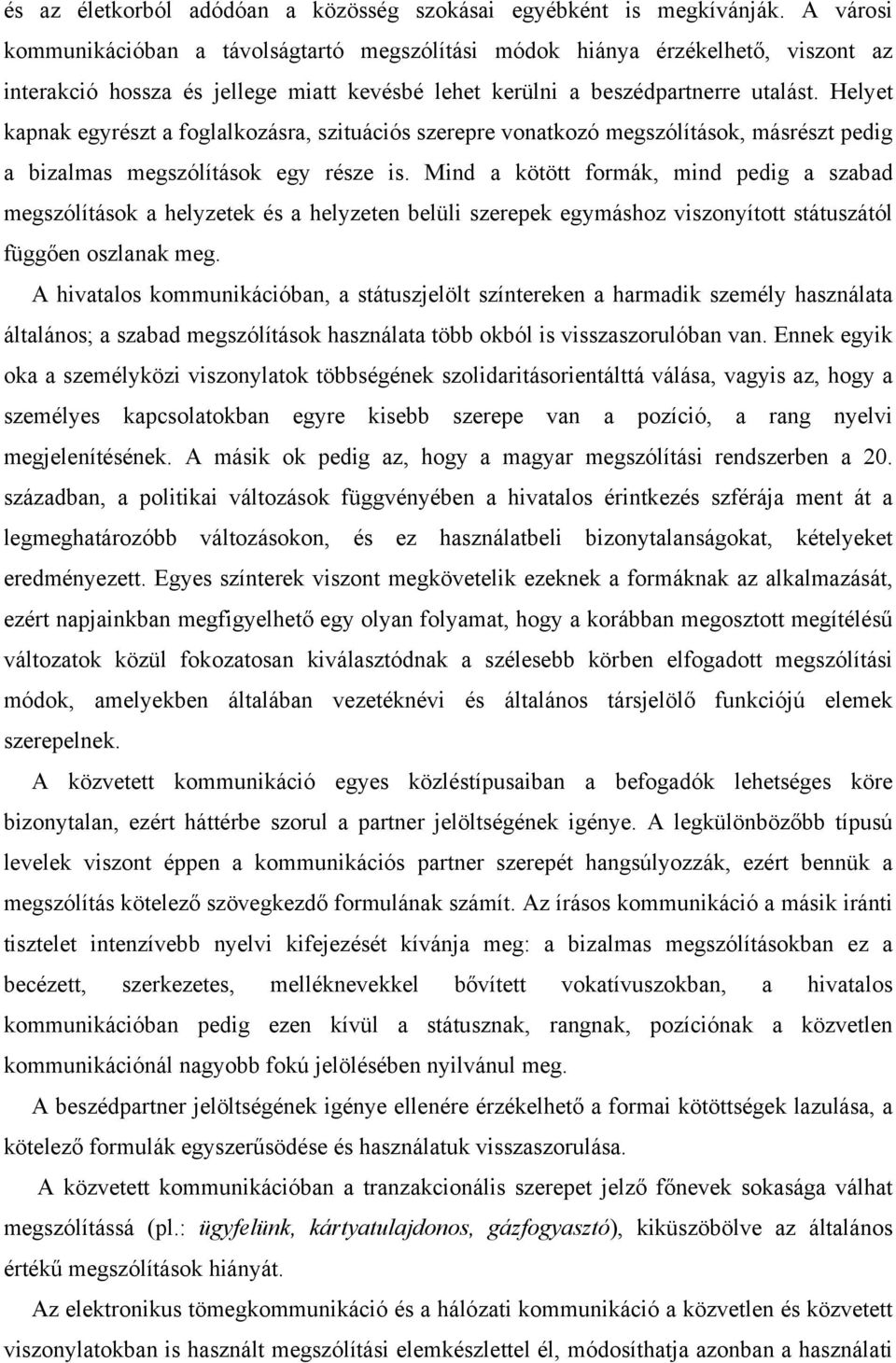 és az életkorból adódóan a közösség szokásai egyébként is megkívánják. A városi kommunikációban a távolságtartó megszólítási módok hiánya érzékelhető, viszont az interakció hossza és jellege miatt kevésbé lehet kerülni a beszédpartnerre utalást. Helyet kapnak egyrészt a foglalkozásra, szituációs szerepre vonatkozó megszólítások, másrészt pedig a bizalmas megszólítások egy része is. Mind a kötött formák, mind pedig a szabad megszólítások a helyzetek és a helyzeten belüli szerepek egymáshoz viszonyított státuszától függően oszlanak meg.

A hivatalos kommunikációban, a státuszjelölt színtereken a harmadik személy használata általános; a szabad megszólítások használata több okból is visszaszorulóban van. Ennek egyik oka a személyközi viszonylatok többségének szolidaritásorientálttá válása, vagyis az, hogy a személyes kapcsolatokban egyre kisebb szerepe van a pozíció, a rang nyelvi megjelenítésének. A másik ok pedig az, hogy a magyar megszólítási rendszerben a 20. században, a politikai változások függvényében a hivatalos érintkezés szférája ment át a legmeghatározóbb változásokon, és ez használatbeli bizonytalanságokat, kételyeket eredményezett. Egyes színterek viszont megkövetelik ezeknek a formáknak az alkalmazását, ezért napjainkban megfigyelhető egy olyan folyamat, hogy a korábban megosztott megítélésű változatok közül fokozatosan kiválasztódnak a szélesebb körben elfogadott megszólítási módok, amelyekben általában vezetéknévi és általános társjelölő funkciójú elemek szerepelnek.

A közvetett kommunikáció egyes közléstípusaiban a befogadók lehetséges köre bizonytalan, ezért háttérbe szorul a partner jelöltségének igénye. A legkülönbözőbb típusú levelek viszont éppen a kommunikációs partner szerepét hangsúlyozzák, ezért bennük a megszólítás kötelező szövegkezdő formulának számít. Az írásos kommunikáció a másik iránti tisztelet intenzívebb nyelvi kifejezését kívánja meg: a bizalmas megszólításokban ez a becézett, szerkezetes, melléknevekkel bővített vokatívuszokban, a hivatalos kommunikációban pedig ezen kívül a státusznak, rangnak, pozíciónak a közvetlen kommunikációnál nagyobb fokú jelölésében nyilvánul meg.

A beszédpartner jelöltségének igénye ellenére érzékelhető a formai kötöttségek lazulása, a kötelező formulák egyszerűsödése és használatuk visszaszorulása.

A közvetett kommunikációban a tranzakcionális szerepet jelző főnevek sokasága válhat megszólítássá (pl.: ügyfelünk, kártyatulajdonos, gázfogyasztó), kiküszöbölve az általános értékű megszólítások hiányát.

Az elektronikus tömegkommunikáció és a hálózati kommunikáció a közvetlen és közvetett viszonylatokban is használt megszólítási elemkészlettel él, módosíthatja azonban a használati